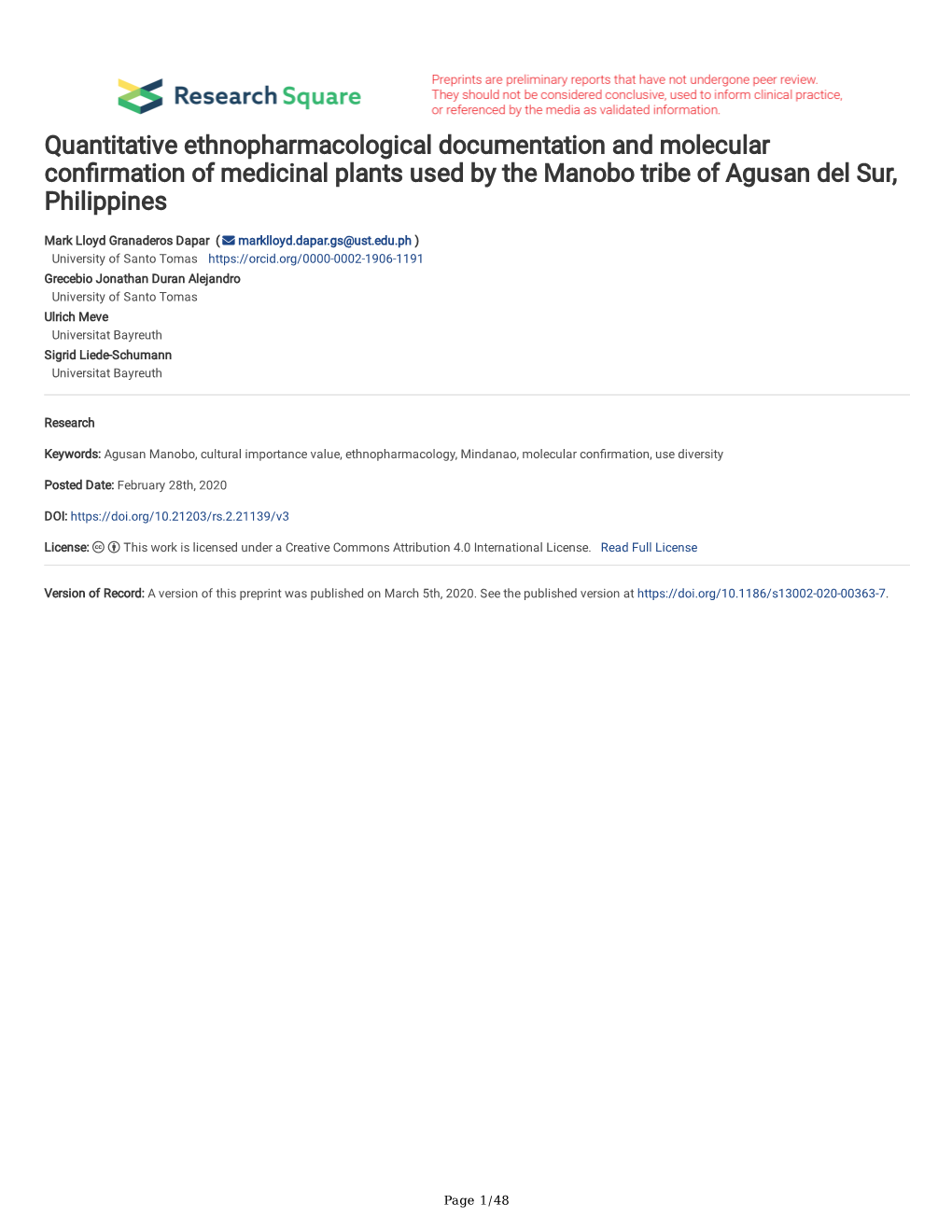 Research Square

Preprints are preliminary reports that have not undergone peer review. They should not be considered conclusive, used to inform clinical practice, or referenced by the media as validated information.

Quantitative ethnopharmacological documentation and molecular confirmation of medicinal plants used by the Manobo tribe of Agusan del Sur, Philippines

Mark Lloyd Granaderos Dapar ( marklloyd.dapar.gs@ust.edu.ph )
University of Santo Tomas https://orcid.org/0000-0002-1906-1191
Grecebio Jonathan Duran Alejandro
University of Santo Tomas
Ulrich Meve
Universitat Bayreuth
Sigrid Liede-Schumann
Universitat Bayreuth

Research

Keywords: Agusan Manobo, cultural importance value, ethnopharmacology, Mindanao, molecular confirmation, use diversity

Posted Date: February 28th, 2020

DOI: https://doi.org/10.21203/rs.2.21139/v3

License: This work is licensed under a Creative Commons Attribution 4.0 International License. Read Full License

Version of Record: A version of this preprint was published on March 5th, 2020. See the published version at https://doi.org/10.1186/s13002-020-00363-7.

Page 1/48